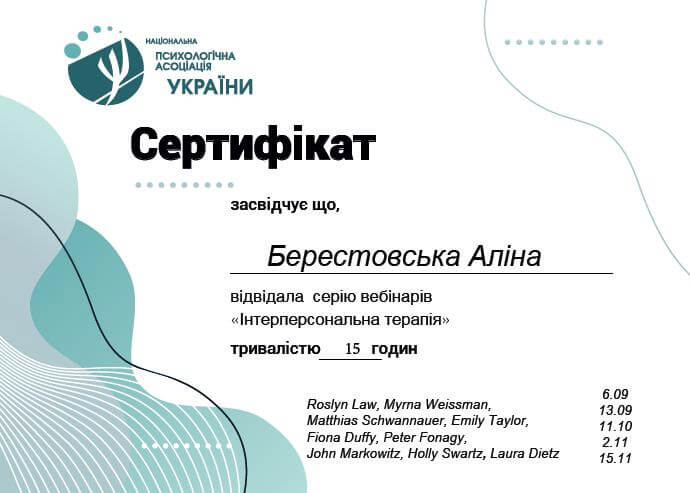 НАЦІОНАЛЬНА
ПСИХОЛОГІЧНА
АСОЦІАЦІЯ
УКРАЇНИ

Сертифікат

засвідчує що,

Берестовська Аліна

відвідала серію вебінарів
«Інтерперсональна терапія»

тривалістю 15 годин

Roslyn Law, Myrna Weissman,
Matthias Schwannauer, Emily Taylor,
Fiona Duffy, Peter Fonagy,
John Markowitz, Holly Swartz, Laura Dietz

6.09
13.09
11.10
2.11
15.11